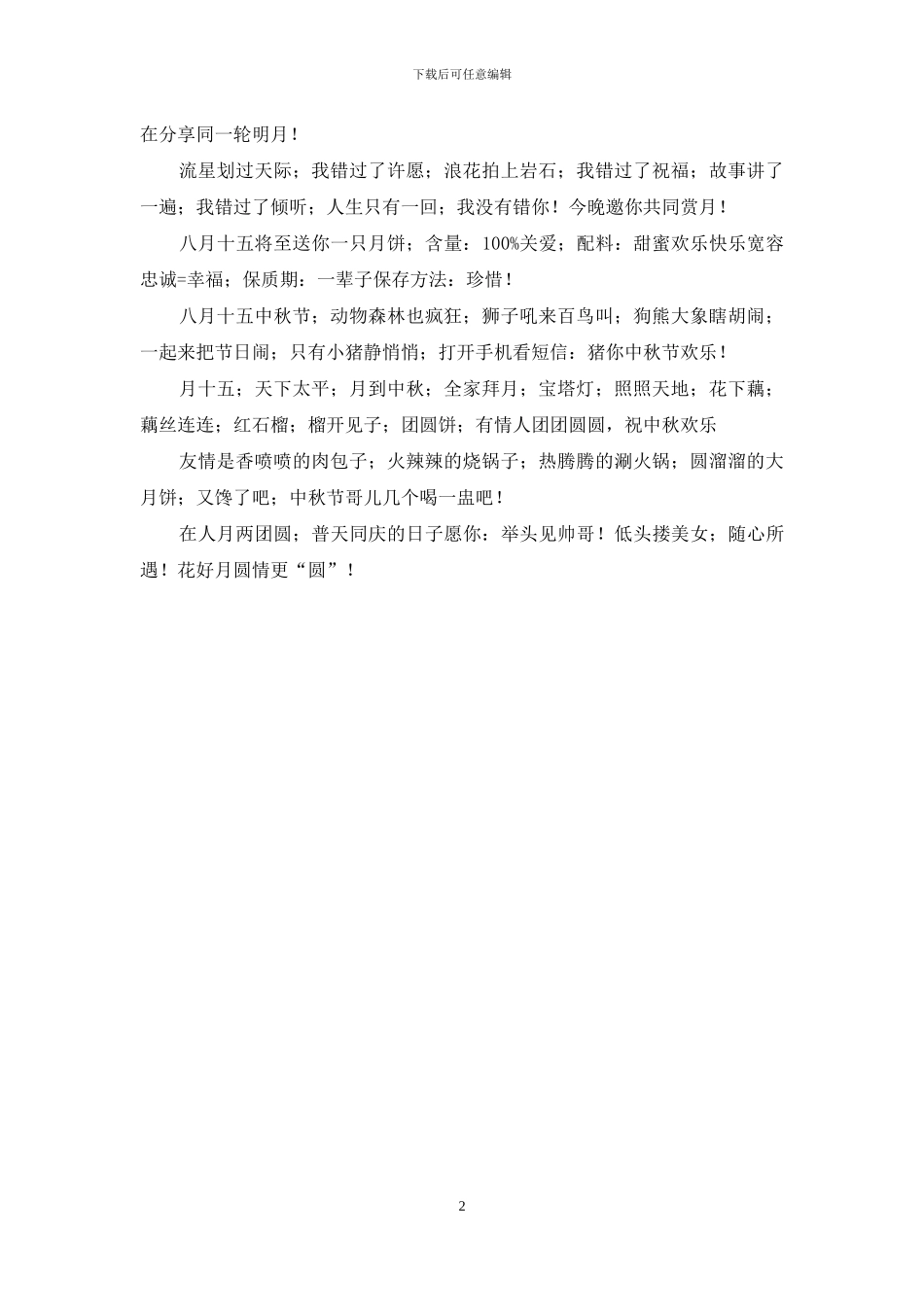 下载后可任意编辑

在分享同一轮明月！

流星划过天际；我错过了许愿；浪花拍上岩石；我错过了祝福；故事讲了一遍；我错过了倾听；人生只有一回；我没有错你！今晚邀你共同赏月！

八月十五将至送你一只月饼；含量：100%关爱；配料：甜蜜欢乐快乐宽容忠诚=幸福；保质期：一辈子保存方法：珍惜！

八月十五中秋节；动物森林也疯狂；狮子吼来百鸟叫；狗熊大象瞎胡闹；一起来把节日闹；只有小猪静悄悄；打开手机看短信：猪你中秋节欢乐！

月十五；天下太平；月到中秋；全家拜月；宝塔灯；照照天地；花下藕；藕丝连连；红石榴；榴开见子；团圆饼；有情人团团圆圆，祝中秋欢乐

友情是香喷喷的肉包子；火辣辣的烧锅子；热腾腾的涮火锅；圆溜溜的大月饼；又馋了吧；中秋节哥儿几个喝一盅吧！

在人月两团圆；普天同庆的日子愿你：举头见帅哥！低头搂美女；随心所遇！花好月圆情更“圆”！

2